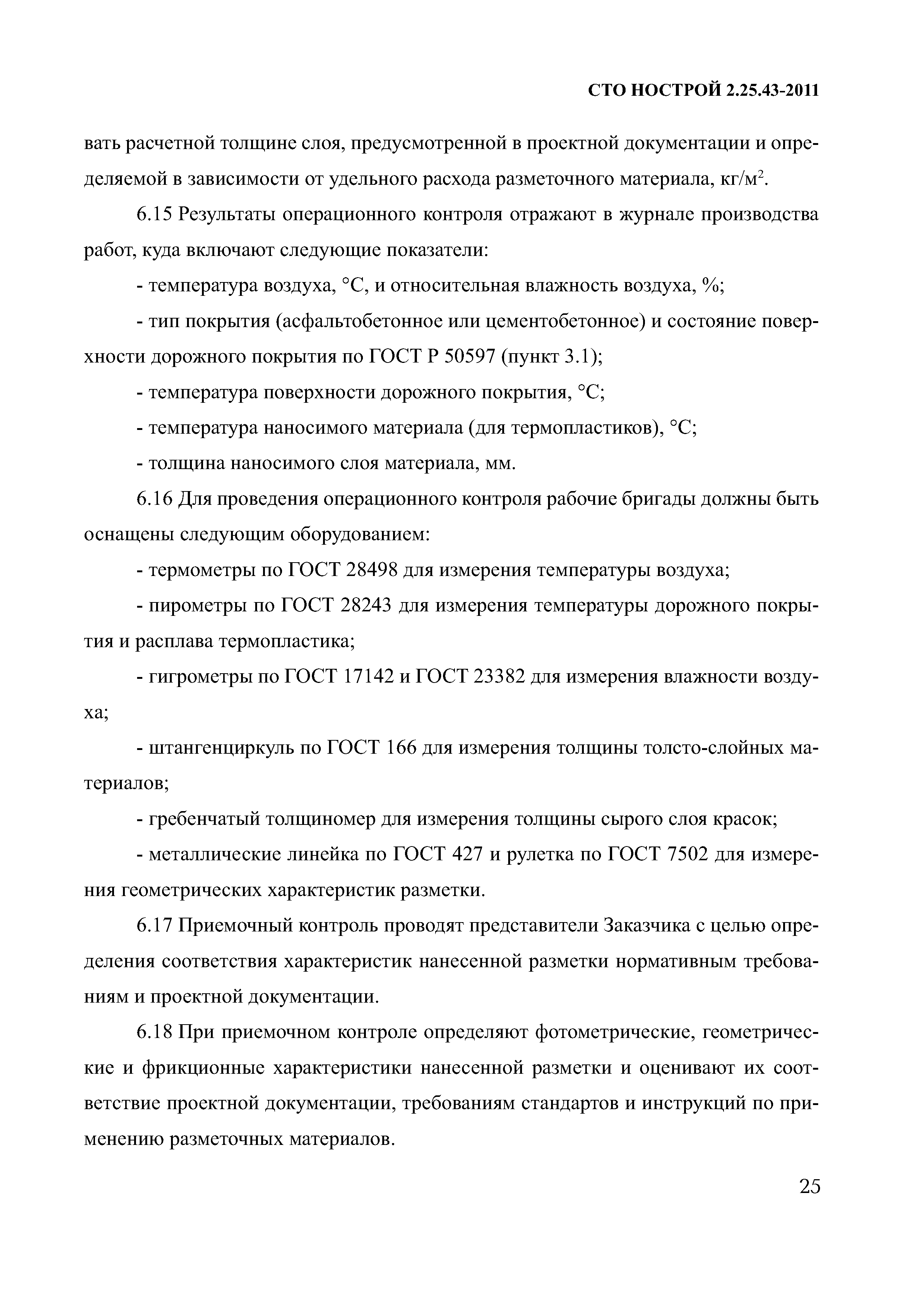 СТО НОСТРОЙ 2.25.43-2011

вать расчетной толщине слоя, предусмотренной в проектной документации и определяемой в зависимости от удельного расхода разметочного материала, кг/м$^2$.

6.15 Результаты операционного контроля отражают в журнале производства работ, куда включают следующие показатели:

- температура воздуха, °С, и относительная влажность воздуха, %;

- тип покрытия (асфальтобетонное или цементобетонное) и состояние поверхности дорожного покрытия по ГОСТ Р 50597 (пункт 3.1);

- температура поверхности дорожного покрытия, °С;

- температура наносимого материала (для термопластиков), °С;

- толщина наносимого слоя материала, мм.

6.16 Для проведения операционного контроля рабочие бригады должны быть оснащены следующим оборудованием:

- термометры по ГОСТ 28498 для измерения температуры воздуха;

- пирометры по ГОСТ 28243 для измерения температуры дорожного покрытия и расплава термопластика;

- гигрометры по ГОСТ 17142 и ГОСТ 23382 для измерения влажности воздуха;

- штангенциркуль по ГОСТ 166 для измерения толщины толсто-слойных материалов;

- гребенчатый толщиномер для измерения толщины сырого слоя красок;

- металлические линейка по ГОСТ 427 и рулетка по ГОСТ 7502 для измерения геометрических характеристик разметки.

6.17 Приемочный контроль проводят представители Заказчика с целью определения соответствия характеристик нанесенной разметки нормативным требованиям и проектной документации.

6.18 При приемочном контроле определяют фотометрические, геометрические и фрикционные характеристики нанесенной разметки и оценивают их соответствие проектной документации, требованиям стандартов и инструкций по применению разметочных материалов.

25